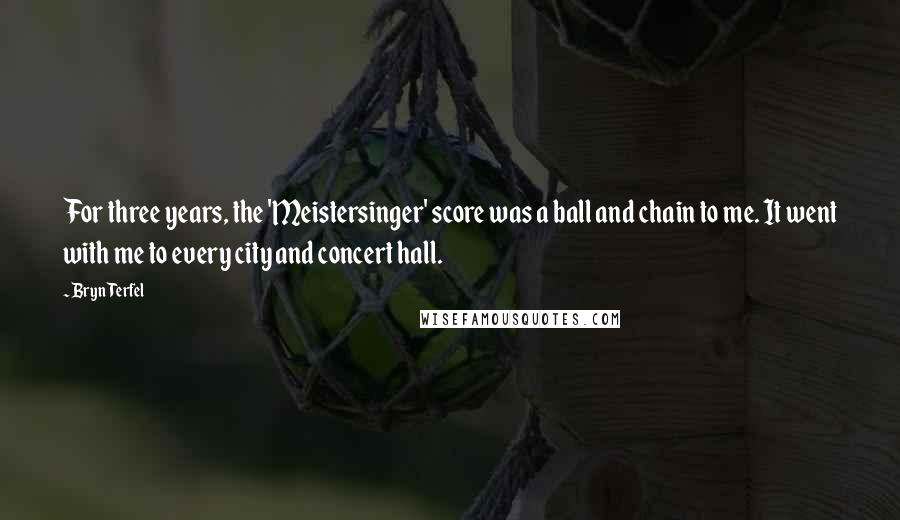 For three years, the 'Meistersinger' score was a ball and chain to me. It went with me to every city and concert hall.

~ Bryn Terfel

WISEFAMOUSQUOTES.COM